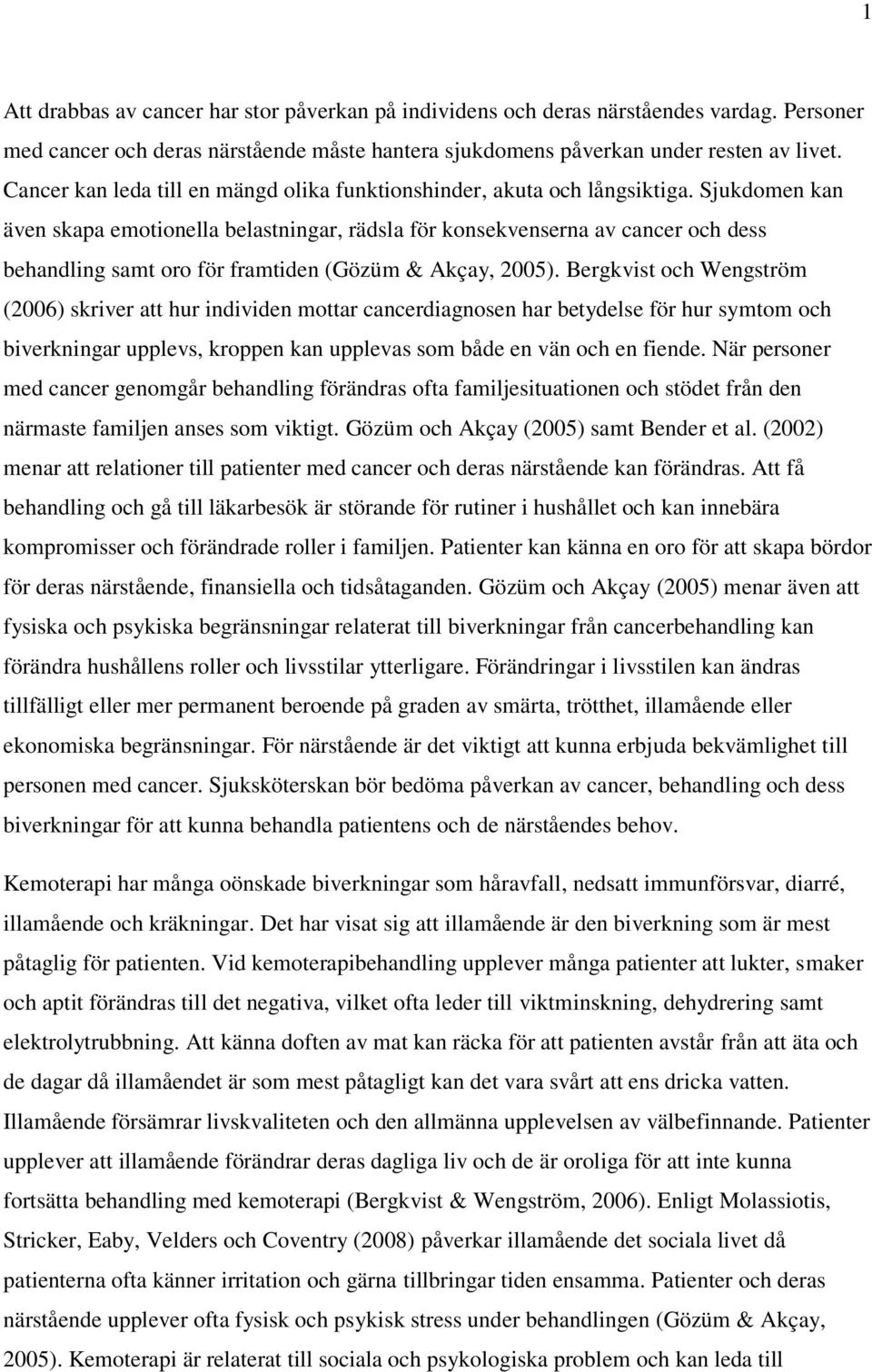 1

Att drabbas av cancer har stor påverkan på individens och deras närståendes vardag. Personer med cancer och deras närstående måste hantera sjukdomens påverkan under resten av livet. Cancer kan leda till en mängd olika funktionshinder, akuta och långsiktiga. Sjukdomen kan även skapa emotionella belastningar, rädsla för konsekvenserna av cancer och dess behandling samt oro för framtiden (Gözüm & Akçay, 2005). Bergkvist och Wengström (2006) skriver att hur individen mottar cancerdiagnosen har betydelse för hur symtom och biverkningar upplevs, kroppen kan upplevas som både en vän och en fiende. När personer med cancer genomgår behandling förändras ofta familjesituationen och stödet från den närmaste familjen anses som viktigt. Gözüm och Akçay (2005) samt Bender et al. (2002) menar att relationer till patienter med cancer och deras närstående kan förändras. Att få behandling och gå till läkarbesök är störande för rutiner i hushållet och kan innebära kompromisser och förändrade roller i familjen. Patienter kan känna en oro för att skapa bördor för deras närstående, finansiella och tidsåtaganden. Gözüm och Akçay (2005) menar även att fysiska och psykiska begränsningar relaterat till biverkningar från cancerbehandling kan förändra hushållens roller och livsstilar ytterligare. Förändringar i livsstilen kan ändras tillfälligt eller mer permanent beroende på graden av smärta, trötthet, illamående eller ekonomiska begränsningar. För närstående är det viktigt att kunna erbjuda bekvämlighet till personen med cancer. Sjuksköterskan bör bedöma påverkan av cancer, behandling och dess biverkningar för att kunna behandla patientens och de närståendes behov.

Kemoterapi har många oönskade biverkningar som håravfall, nedsatt immunförsvar, diarré, illamående och kräkningar. Det har visat sig att illamående är den biverkning som är mest påtaglig för patienten. Vid kemoterapibehandling upplever många patienter att lukter, smaker och aptit förändras till det negativa, vilket ofta leder till viktminskning, dehydrering samt elektrolytrubbning. Att känna doften av mat kan räcka för att patienten avstår från att äta och de dagar då illamåendet är som mest påtagligt kan det vara svårt att ens dricka vatten. Illamående försämrar livskvaliteten och den allmänna upplevelsen av välbefinnande. Patienter upplever att illamående förändrar deras dagliga liv och de är oroliga för att inte kunna fortsätta behandling med kemoterapi (Bergkvist & Wengström, 2006). Enligt Molassiotis, Stricker, Eaby, Velders och Coventry (2008) påverkar illamående det sociala livet då patienterna ofta känner irritation och gärna tillbringar tiden ensamma. Patienter och deras närstående upplever ofta fysisk och psykisk stress under behandlingen (Gözüm & Akçay, 2005). Kemoterapi är relaterat till sociala och psykologiska problem och kan leda till